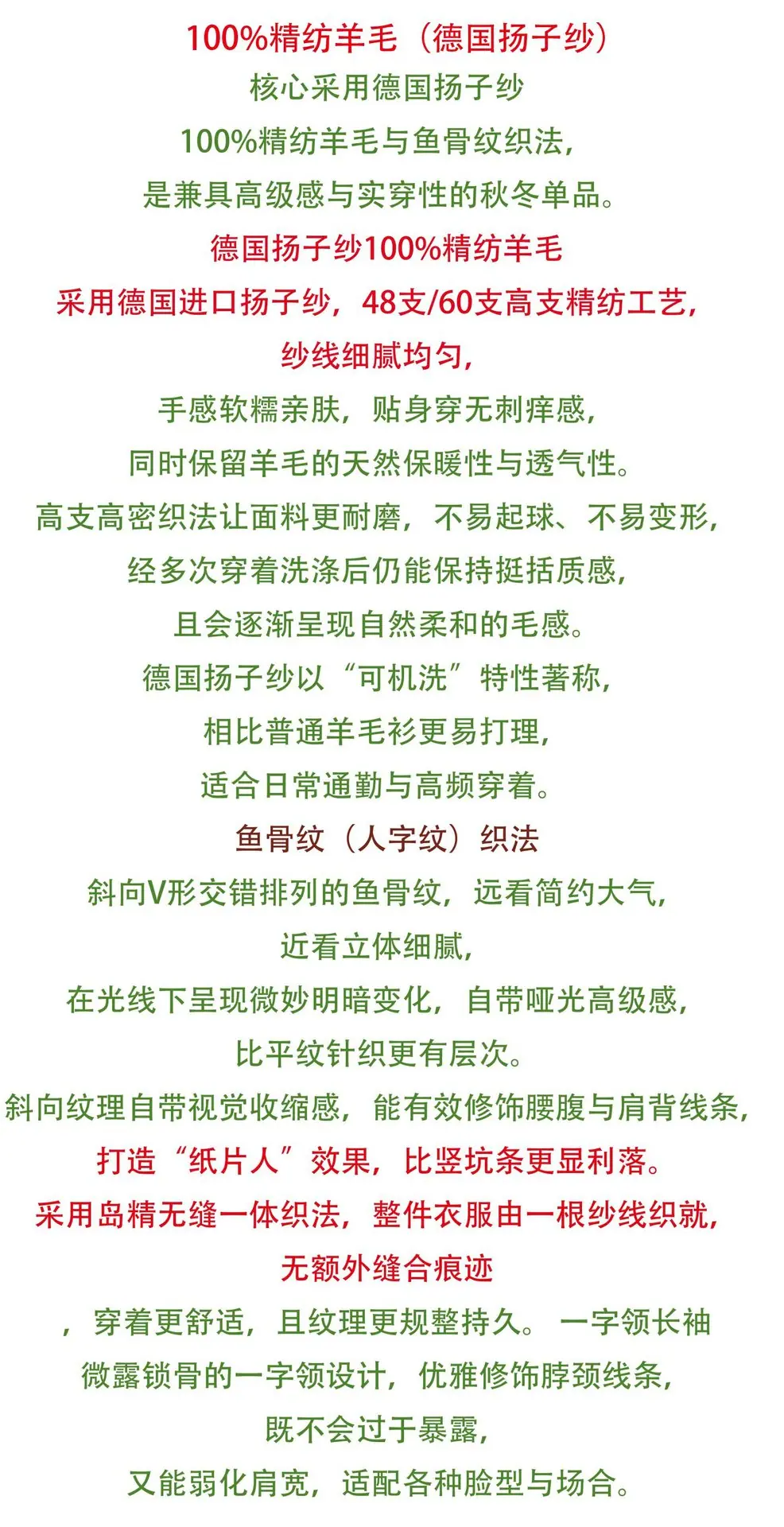 100%精纺羊毛（德国扬子纱）

核心采用德国扬子纱

100%精纺羊毛与鱼骨纹织法，

是兼具高级感与实穿性的秋冬单品。

德国扬子纱100%精纺羊毛

采用德国进口扬子纱，48支/60支高支精纺工艺，

纱线细腻均匀，

手感软糯亲肤，贴身穿无刺痒感，

同时保留羊毛的天然保暖性与透气性。

高支高密织法让面料更耐磨，不易起球、不易变形，

经多次穿着洗涤后仍能保持挺括质感，

且会逐渐呈现自然柔和的毛感。

德国扬子纱以“可机洗”特性著称，

相比普通羊毛衫更易打理，

适合日常通勤与高频穿着。

鱼骨纹（人字纹）织法

斜向V形交错排列的鱼骨纹，远看简约大气，

近看立体细腻，

在光线下呈现微妙明暗变化，自带哑光高级感，

比平纹针织更有层次。

斜向纹理自带视觉收缩感，能有效修饰腰腹与肩背线条，

打造“纸片人”效果，比竖坑条更显利落。

采用岛精无缝一体织法，整件衣服由一根纱线织就，

无额外缝合痕迹

，穿着更舒适，且纹理更规整持久。 一字领长袖

微露锁骨的一字领设计，优雅修饰脖颈线条，

既不会过于暴露，

又能弱化肩宽，适配各种脸型与场合。